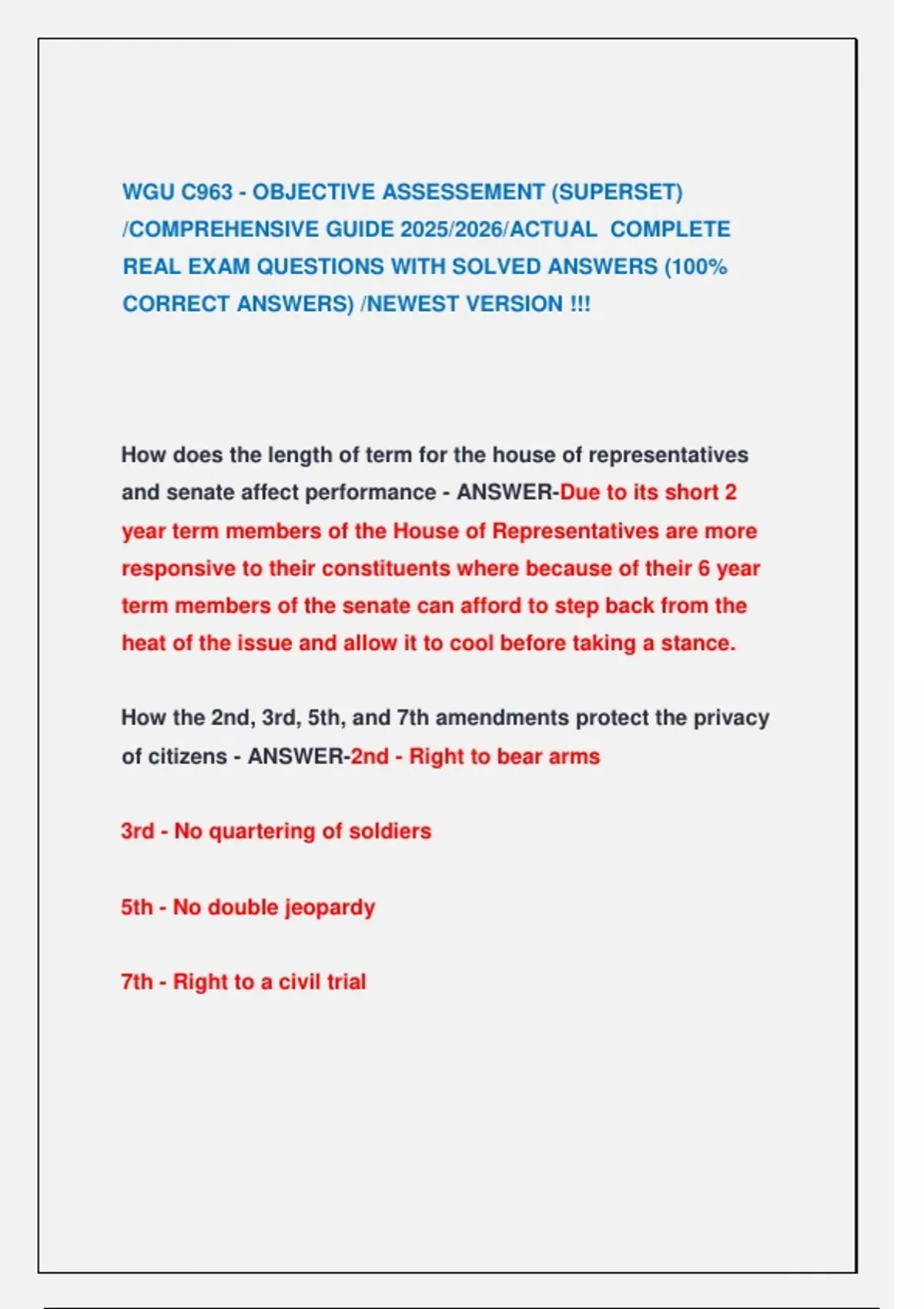 WGU C963 - OBJECTIVE ASSESSEMENT (SUPERSET) /COMPREHENSIVE GUIDE 2025/2026/ACTUAL COMPLETE REAL EXAM QUESTIONS WITH SOLVED ANSWERS (100% CORRECT ANSWERS) /NEWEST VERSION !!!

How does the length of term for the house of representatives and senate affect performance - ANSWER-Due to its short 2 year term members of the House of Representatives are more responsive to their constituents where because of their 6 year term members of the senate can afford to step back from the heat of the issue and allow it to cool before taking a stance.

How the 2nd, 3rd, 5th, and 7th amendments protect the privacy of citizens - ANSWER-2nd - Right to bear arms

3rd - No quartering of soldiers

5th - No double jeopardy

7th - Right to a civil trial